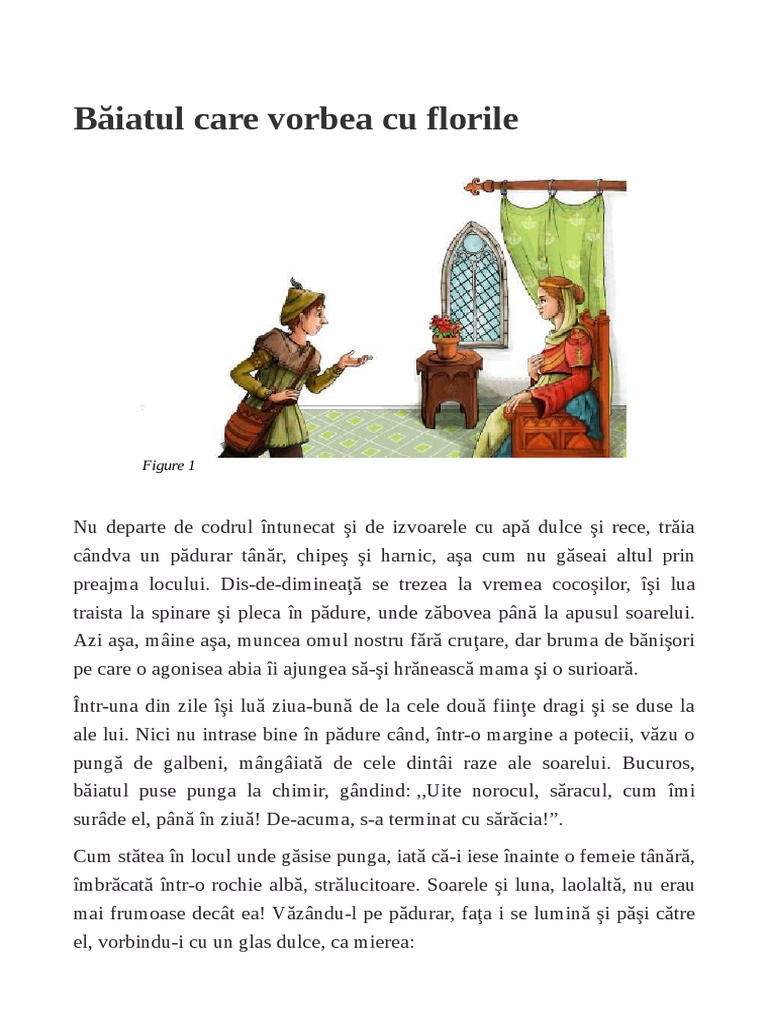 Băiatul care vorbea cu florile

Figure 1

Nu departe de codrul întunecat şi de izvoarele cu apă dulce şi rece, trăia cândva un pădurar tânăr, chipeş şi harnic, aşa cum nu găseai altul prin preajma locului. Dis-de-dimineaţă se trezea la vremea cocoşilor, îşi lua traista la spinare şi pleca în pădure, unde zăbovea până la apusul soarelui. Azi aşa, mâine aşa, muncea omul nostru fără cruţare, dar bruma de bănişori pe care o agonisea abia îi ajungea să-şi hrănească mama şi o surioară.

Într-una din zile îşi luă ziua-bună de la cele două fiinţe dragi şi se duse la ale lui. Nici nu intrase bine în pădure când, într-o margine a potecii, văzu o pungă de galbeni, mângâiată de cele dintâi raze ale soarelui. Bucuros, băiatul puse punga la chimir, gândind: ,,Uite norocul, săracul, cum îmi surâde el, până în ziuă! De-acuma, s-a terminat cu sărăcia!”.

Cum stătea în locul unde găsise punga, iată că-i iese înainte o femeie tânără, îmbrăcată într-o rochie albă, strălucitoare. Soarele şi luna, laolaltă, nu erau mai frumoase decât ea! Văzându-l pe pădurar, faţa i se lumină şi păşi către el, vorbindu-i cu un glas dulce, ca mierea: